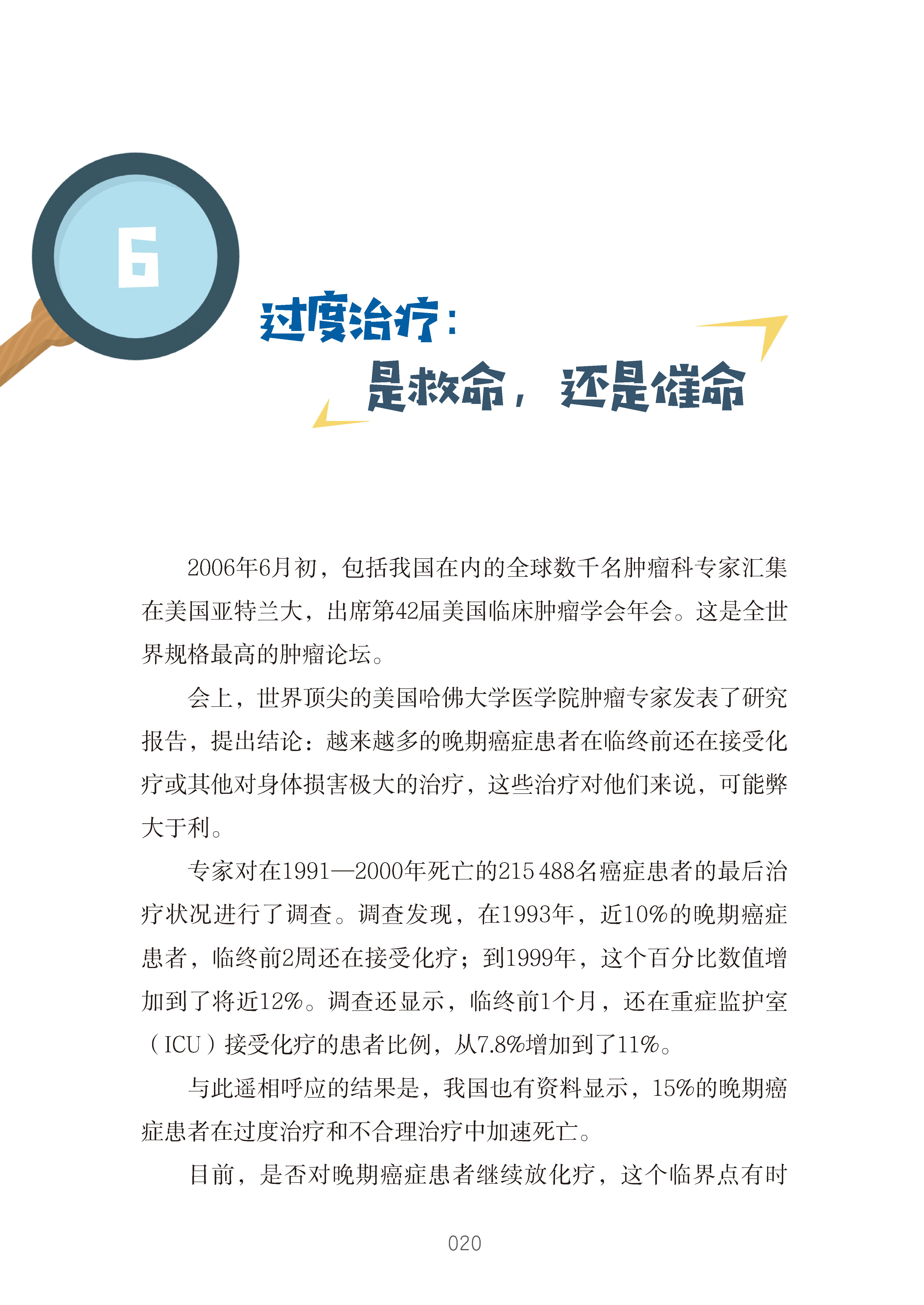 6

过度治疗：

是救命，还是催命

2006年6月初，包括我国在内的全球数千名肿瘤科专家汇集在美国亚特兰大，出席第42届美国临床肿瘤学会年会。这是全世界规格最高的肿瘤论坛。

会上，世界顶尖的美国哈佛大学医学院肿瘤专家发表了研究报告，提出结论：越来越多的晚期癌症患者在临终前还在接受化疗或其他对身体损害极大的治疗，这些治疗对他们来说，可能弊大于利。

专家对在1991—2000年死亡的215 488名癌症患者的最后治疗状况进行了调查。调查发现，在1993年，近10%的晚期癌症患者，临终前2周还在接受化疗；到1999年，这个百分比数值增加到了将近12%。调查还显示，临终前1个月，还在重症监护室（ICU）接受化疗的患者比例，从7.8%增加到了11%。

与此遥相呼应的结果是，我国也有资料显示，15%的晚期癌症患者在过度治疗和不合理治疗中加速死亡。

目前，是否对晚期癌症患者继续放化疗，这个临界点有时

020